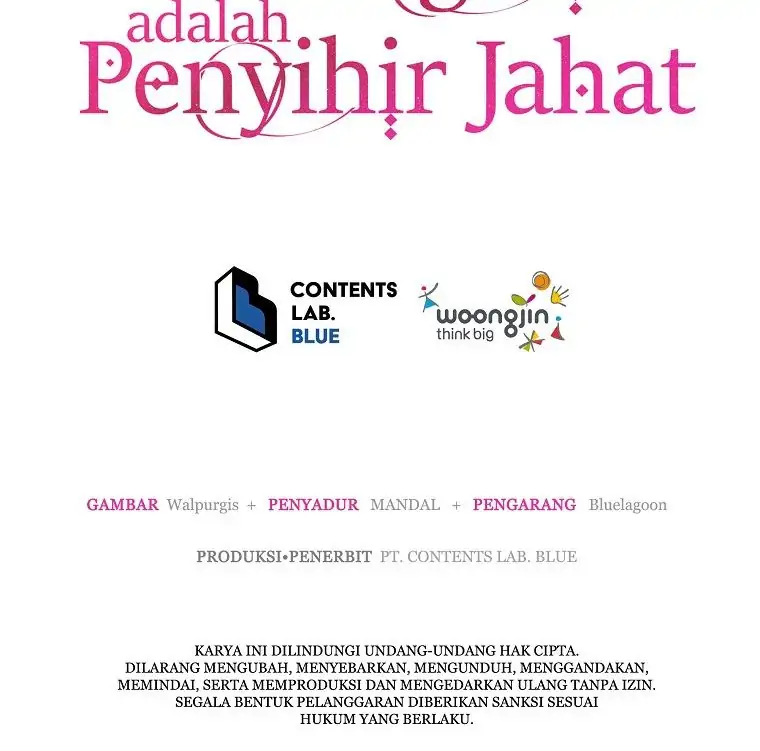 adalah
Penyihir Jahat

CONTENTS LAB. BLUE

woongjin think big

GAMBAR Walpurgis + PENYADUR MANDAL + PENGARANG Bluelagoon

PRODUKSI•PENERBIT PT. CONTENTS LAB. BLUE

KARYA INI DILINDUNGI UNDANG-UNDANG HAK CIPTA. DILARANG MENGUBAH, MENYEBARKAN, MENGUNDUH, MENGGANDAKAN, MEMINDAI, SERTA MEMPRODUKSI DAN MENGEDARKAN ULANG TANPA IZIN. SEGALA BENTUK PELANGGARAN DIBERIKAN SANKSI SESUAI HUKUM YANG BERLAKU.